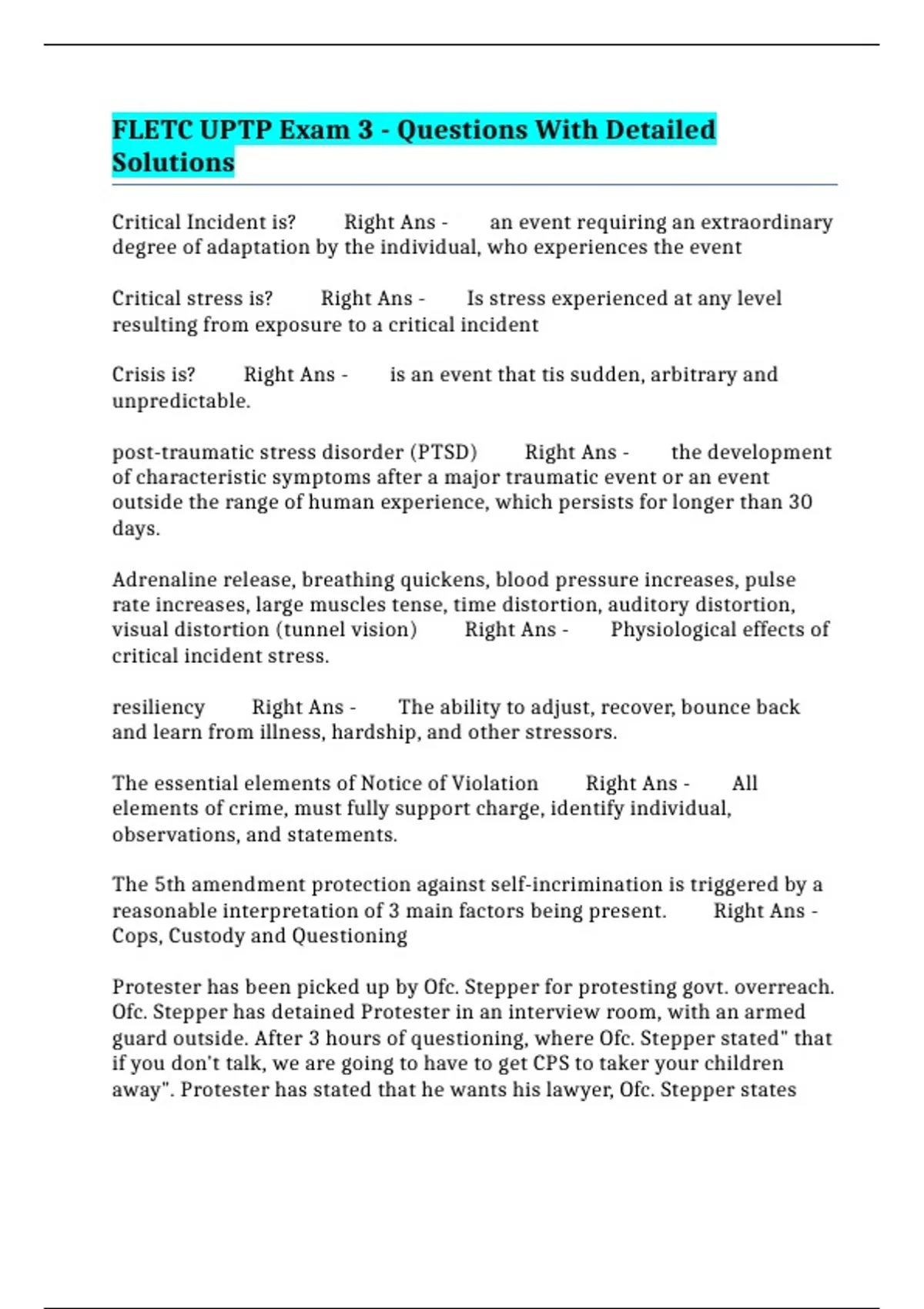 FLETC UPTP Exam 3 - Questions With Detailed Solutions

Critical Incident is? Right Ans - an event requiring an extraordinary degree of adaptation by the individual, who experiences the event

Critical stress is? Right Ans - Is stress experienced at any level resulting from exposure to a critical incident

Crisis is? Right Ans - is an event that tis sudden, arbitrary and unpredictable.

post-traumatic stress disorder (PTSD) Right Ans - the development of characteristic symptoms after a major traumatic event or an event outside the range of human experience, which persists for longer than 30 days.

Adrenaline release, breathing quickens, blood pressure increases, pulse rate increases, large muscles tense, time distortion, auditory distortion, visual distortion (tunnel vision) Right Ans - Physiological effects of critical incident stress.

resiliency Right Ans - The ability to adjust, recover, bounce back and learn from illness, hardship, and other stressors.

The essential elements of Notice of Violation Right Ans - All elements of crime, must fully support charge, identify individual, observations, and statements.

The 5th amendment protection against self-incrimination is triggered by a reasonable interpretation of 3 main factors being present. Right Ans - Cops, Custody and Questioning

Protester has been picked up by Ofc. Stepper for protesting govt. overreach. Ofc. Stepper has detained Protester in an interview room, with an armed guard outside. After 3 hours of questioning, where Ofc. Stepper stated" that if you don't talk, we are going to have to get CPS to taker your children away". Protester has stated that he wants his lawyer, Ofc. Stepper states